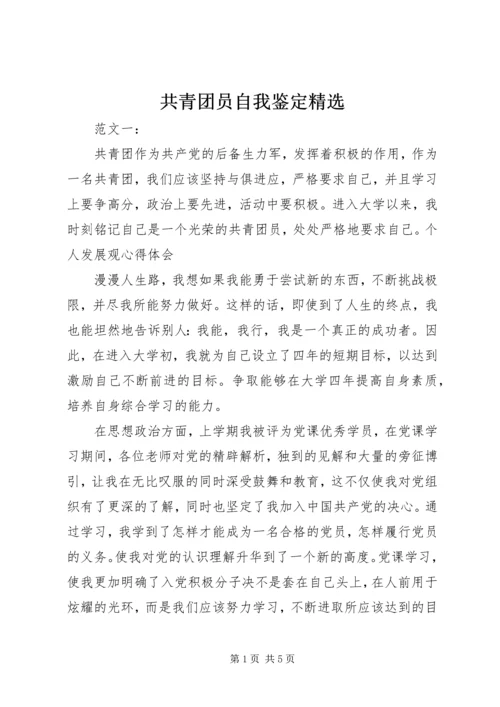 共青团员自我鉴定精选

范文一：

共青团作为共产党的后备生力军，发挥着积极的作用，作为一名共青团，我们应该坚持与俱进应，严格要求自己，并且学习上要争高分，政治上要先进，活动中要积极。进入大学以来，我时刻铭记自己是一个光荣的共青团员，处处严格地要求自己。个人发展观心得体会

漫漫人生路，我想如果我能勇于尝试新的东西，不断挑战极限，并尽我所能努力做好。这样的话，即使到了人生的终点，我也能坦然地告诉别人：我能，我行，我是一个真正的成功者。因此，在进入大学初，我就为自己设立了四年的短期目标，以达到激励自己不断前进的目标。争取能够在大学四年提高自身素质，培养自身综合学习的能力。

在思想政治方面，上学期我被评为党课优秀学员，在党课学习期间，各位老师对党的精辟解析，独到的见解和大量的旁征博引，让我在无比叹服的同时深受鼓舞和教育，这不仅使我对党组织有了更深的了解，同时也坚定了我加入中国共产党的决心。通过学习，我学到了怎样才能成为一名合格的党员，怎样履行党员的义务。使我对党的认识理解升华到了一个新的高度。党课学习，使我更加明确了入党积极分子决不是套在自己头上，在人前用于炫耀的光环，而是我们应该努力学习，不断进取所应该达到的目

第1页 共5页